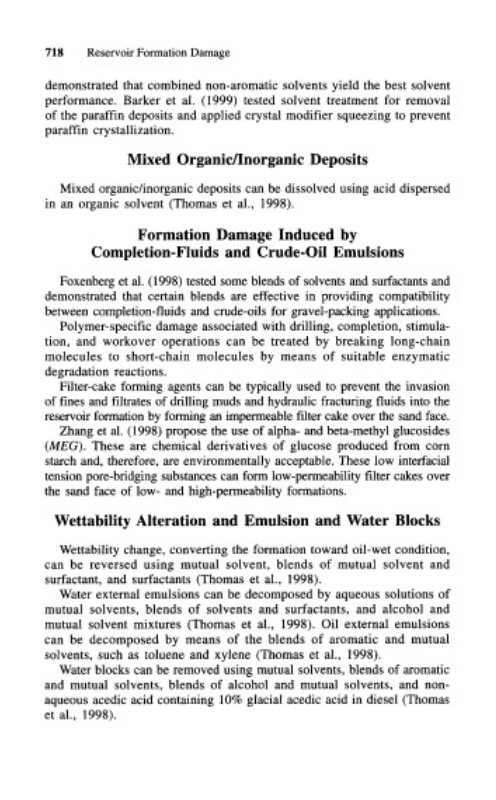 718 Reservoir Formation Damage

demonstrated that combined non-aromatic solvents yield the best solvent performance. Barker et al. (1999) tested solvent treatment for removal of the paraffin deposits and applied crystal modifier squeezing to prevent paraffin crystallization.

Mixed Organic/Inorganic Deposits

Mixed organic/inorganic deposits can be dissolved using acid dispersed in an organic solvent (Thomas et al., 1998).

Formation Damage Induced by Completion-Fluids and Crude-Oil Emulsions

Foxenberg et al. (1998) tested some blends of solvents and surfactants and demonstrated that certain blends are effective in providing compatibility between completion-fluids and crude-oils for gravel-packing applications.

Polymer-specific damage associated with drilling, completion, stimulation, and workover operations can be treated by breaking long-chain molecules to short-chain molecules by means of suitable enzymatic degradation reactions.

Filter-cake forming agents can be typically used to prevent the invasion of fines and filtrates of drilling muds and hydraulic fracturing fluids into the reservoir formation by forming an impermeable filter cake over the sand face.

Zhang et al. (1998) propose the use of alpha- and beta-methyl glucosides (MEG). These are chemical derivatives of glucose produced from corn starch and, therefore, are environmentally acceptable. These low interfacial tension pore-bridging substances can form low-permeability filter cakes over the sand face of low- and high-permeability formations.

Wettability Alteration and Emulsion and Water Blocks

Wettability change, converting the formation toward oil-wet condition, can be reversed using mutual solvent, blends of mutual solvent and surfactant, and surfactants (Thomas et al., 1998).

Water external emulsions can be decomposed by aqueous solutions of mutual solvents, blends of solvents and surfactants, and alcohol and mutual solvent mixtures (Thomas et al., 1998). Oil external emulsions can be decomposed by means of the blends of aromatic and mutual solvents, such as toluene and xylene (Thomas et al., 1998).

Water blocks can be removed using mutual solvents, blends of aromatic and mutual solvents, blends of alcohol and mutual solvents, and non-aqueous acedic acid containing 10% glacial acedic acid in diesel (Thomas et al., 1998).